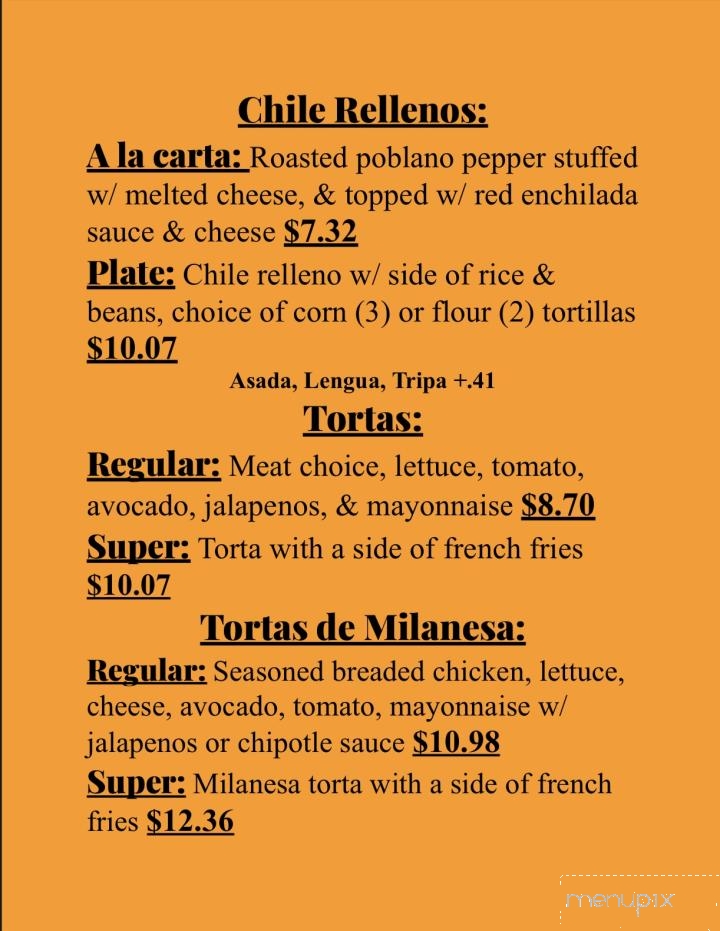 Chile Rellenos:

A la carta: Roasted poblano pepper stuffed w/ melted cheese, & topped w/ red enchilada sauce & cheese $7.32

Plate: Chile relleno w/ side of rice & beans, choice of corn (3) or flour (2) tortillas $10.07

Asada, Lengua, Tripa +.41

Tortas:

Regular: Meat choice, lettuce, tomato, avocado, jalapenos, & mayonnaise $8.70

Super: Torta with a side of french fries $10.07

Tortas de Milanesa:

Regular: Seasoned breaded chicken, lettuce, cheese, avocado, tomato, mayonnaise w/ jalapenos or chipotle sauce $10.98

Super: Milanesa torta with a side of french fries $12.36

menupix